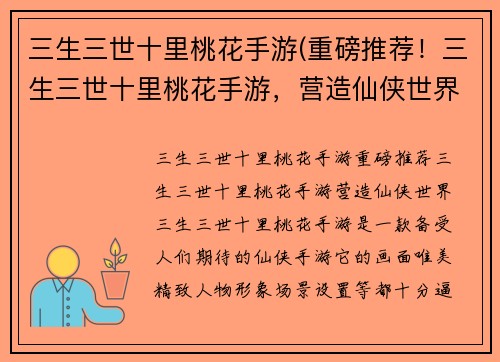 三生三世十里桃花手游(重磅推荐！三生三世十里桃花手游，营造仙侠世界

三生三世十里桃花手游重磅推荐三生三世十里桃花手游营造仙侠世界三生三世十里桃花手游是一款备受人们期待的仙侠手游它的画面唯美精致人物形象场景设置等都十分逼